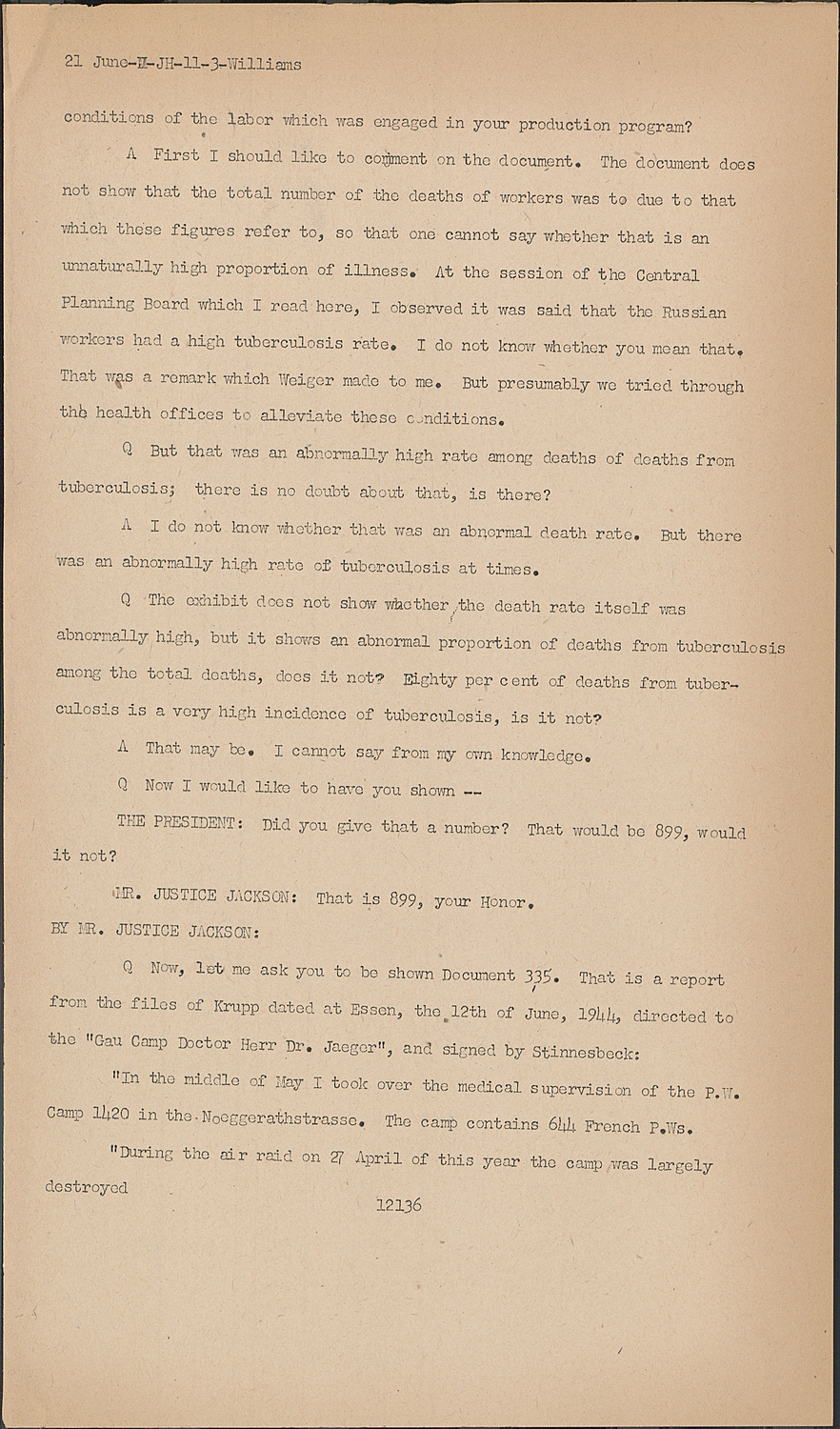 21 June-M-JH-11-3-Williams

conditions of the labor which was engaged in your production program?

A First I should like to comment on the document. The document does not show that the total number of the deaths of workers was to due to that which these figures refer to, so that one cannot say whether that is an unnaturally high proportion of illness. At the session of the Central Planning Board which I read here, I observed it was said that the Russian workers had a high tuberculosis rate. I do not know whether you mean that. That was a remark which Weiger made to me. But presumably we tried through the health offices to alleviate these conditions.

Q But that was an abnormally high rate among deaths of deaths from tuberculosis; there is no doubt about that, is there?

A I do not know whether that was an abnormal death rate. But there was an abnormally high rate of tuberculosis at times.

Q The exhibit does not show whether the death rate itself was abnormally high, but it shows an abnormal proportion of deaths from tuberculosis among the total deaths, does it not? Eighty per cent of deaths from tuberculosis is a very high incidence of tuberculosis, is it not?

A That may be. I cannot say from my own knowledge.

Q Now I would like to have you shown --

THE PRESIDENT: Did you give that a number? That would be 899, would it not?

MR. JUSTICE JACKSON: That is 899, your Honor.

BY MR. JUSTICE JACKSON:

Q Now, let me ask you to be shown Document 335. That is a report from the files of Krupp dated at Essen, the 12th of June, 1944, directed to the "Gau Camp Doctor Herr Dr. Jaeger", and signed by Stinnesbeck:

"In the middle of May I took over the medical supervision of the P.W. Camp 1420 in the Noeggerathstrasse. The camp contains 644 French P.Ws.

"During the air raid on 27 April of this year the camp was largely destroyed

12136